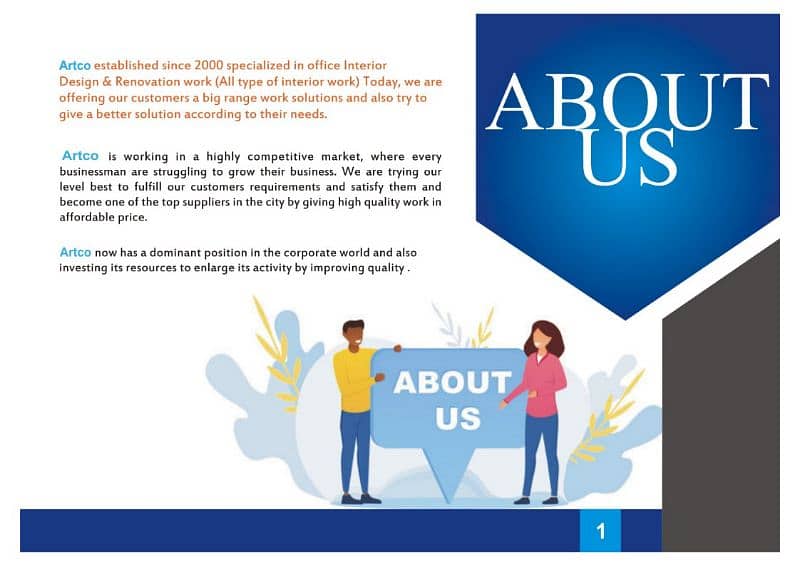 Artco established since 2000 specialized in office Interior Design & Renovation work (All type of interior work) Today, we are offering our customers a big range work solutions and also try to give a better solution according to their needs.

Artco is working in a highly competitive market, where every businessman are struggling to grow their business. We are trying our level best to fulfill our customers requirements and satisfy them and become one of the top suppliers in the city by giving high quality work in affordable price.

Artco now has a dominant position in the corporate world and also investing its resources to enlarge its activity by improving quality .

ABOUT US

ABOUT US

1